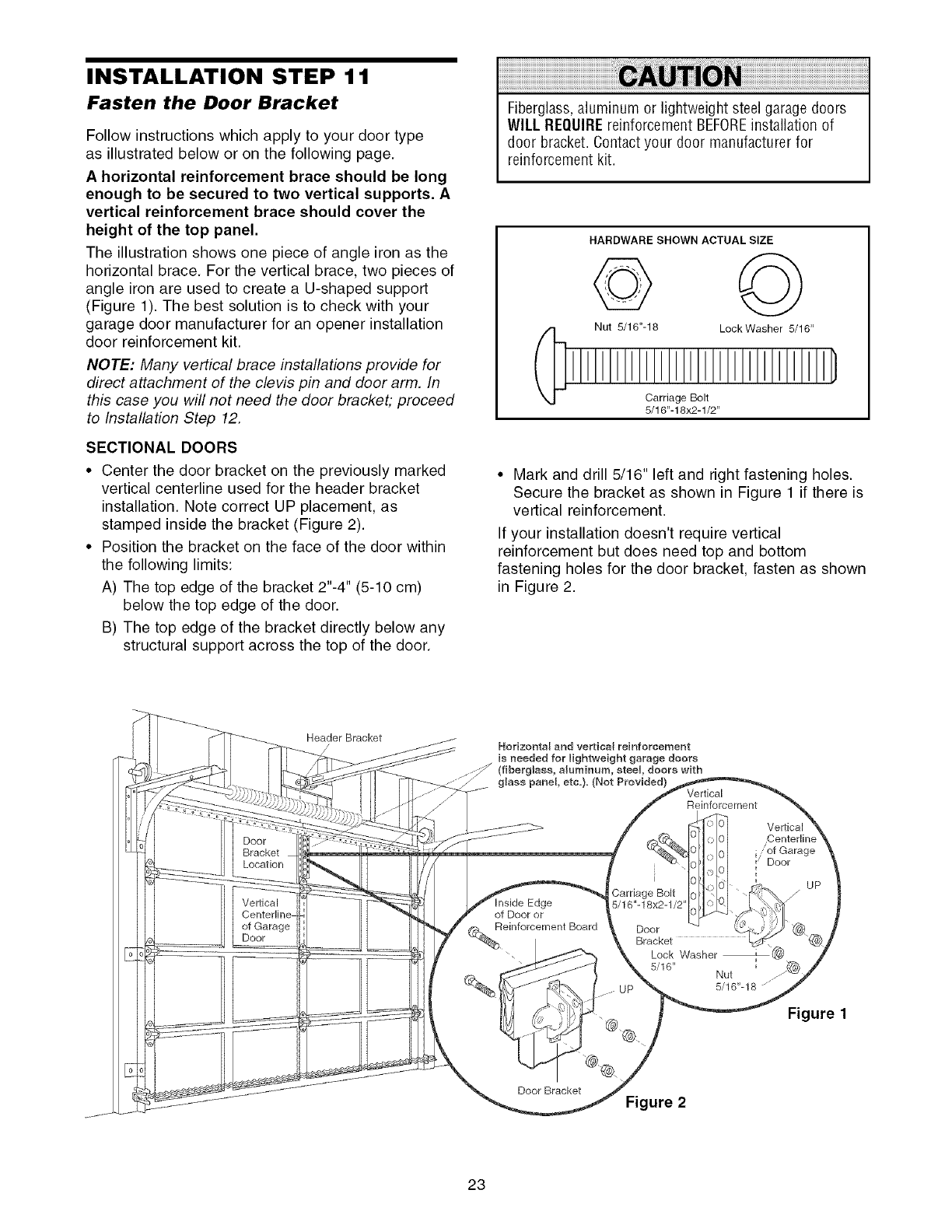 INSTALLATION STEP 11
Fasten the Door Bracket

Follow instructions which apply to your door type as illustrated below or on the following page.

A horizontal reinforcement brace should be long enough to be secured to two vertical supports. A vertical reinforcement brace should cover the height of the top panel.

The illustration shows one piece of angle iron as the horizontal brace. For the vertical brace, two pieces of angle iron are used to create a U-shaped support (Figure 1). The best solution is to check with your garage door manufacturer for an opener installation door reinforcement kit.

NOTE: Many vertical brace installations provide for direct attachment of the clevis pin and door arm. In this case you will not need the door bracket; proceed to Installation Step 12.

SECTIONAL DOORS

• Center the door bracket on the previously marked vertical centerline used for the header bracket installation. Note correct UP placement, as stamped inside the bracket (Figure 2).

• Position the bracket on the face of the door within the following limits:

A) The top edge of the bracket 2"-4" (5-10 cm) below the top edge of the door.

B) The top edge of the bracket directly below any structural support across the top of the door.

CAUTION

Fiberglass, aluminum or lightweight steel garage doors WILL REQUIRE reinforcement BEFORE installation of door bracket. Contact your door manufacturer for reinforcement kit.

HARDWARE SHOWN ACTUAL SIZE

Nut 5/16"-18

Lock Washer 5/16"

Carriage Bolt
5/16"-18x2-1/2"

• Mark and drill 5/16" left and right fastening holes. Secure the bracket as shown in Figure 1 if there is vertical reinforcement.

If your installation doesn't require vertical reinforcement but does need top and bottom fastening holes for the door bracket, fasten as shown in Figure 2.

Header Bracket

Door Bracket Location

Vertical Centerline of Garage Door

Horizontal and vertical reinforcement is needed for lightweight garage doors (fiberglass, aluminum, steel, doors with glass panel, etc.). (Not Provided)

Vertical Reinforcement

Vertical Centerline of Garage Door

UP

Carriage Bolt 5/16"-18x2-1/2"

Door Bracket

Lock Washer 5/16"

Nut 5/16"-18

Figure 1

Inside Edge of Door or Reinforcement Board

UP

Door Bracket

Figure 2

23